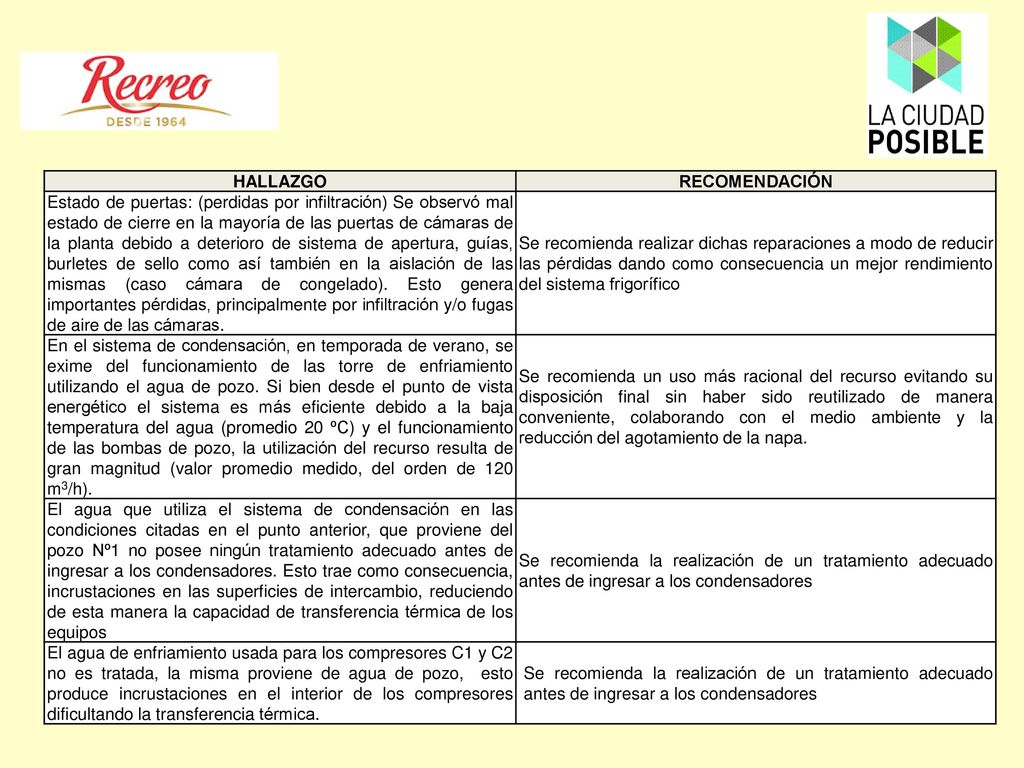 Recreo
DESDE 1964

LA CIUDAD
POSIBLE

| HALLAZGO | RECOMENDACIÓN |
|---|---|
| Estado de puertas: (perdidas por infiltración) Se observó mal estado de cierre en la mayoría de las puertas de cámaras de la planta debido a deterioro de sistema de apertura, guías, burletes de sello como así también en la aislación de las mismas (caso cámara de congelado). Esto genera importantes pérdidas, principalmente por infiltración y/o fugas de aire de las cámaras. | Se recomienda realizar dichas reparaciones a modo de reducir las pérdidas dando como consecuencia un mejor rendimiento del sistema frigorífico |
| En el sistema de condensación, en temporada de verano, se exime del funcionamiento de las torre de enfriamiento utilizando el agua de pozo. Si bien desde el punto de vista energético el sistema es más eficiente debido a la baja temperatura del agua (promedio 20 ºC) y el funcionamiento de las bombas de pozo, la utilización del recurso resulta de gran magnitud (valor promedio medido, del orden de 120 $m^3/h$). | Se recomienda un uso más racional del recurso evitando su disposición final sin haber sido reutilizado de manera conveniente, colaborando con el medio ambiente y la reducción del agotamiento de la napa. |
| El agua que utiliza el sistema de condensación en las condiciones citadas en el punto anterior, que proviene del pozo Nº1 no posee ningún tratamiento adecuado antes de ingresar a los condensadores. Esto trae como consecuencia, incrustaciones en las superficies de intercambio, reduciendo de esta manera la capacidad de transferencia térmica de los equipos | Se recomienda la realización de un tratamiento adecuado antes de ingresar a los condensadores |
| El agua de enfriamiento usada para los compresores C1 y C2 no es tratada, la misma proviene de agua de pozo, esto produce incrustaciones en el interior de los compresores dificultando la transferencia térmica. | Se recomienda la realización de un tratamiento adecuado antes de ingresar a los condensadores |